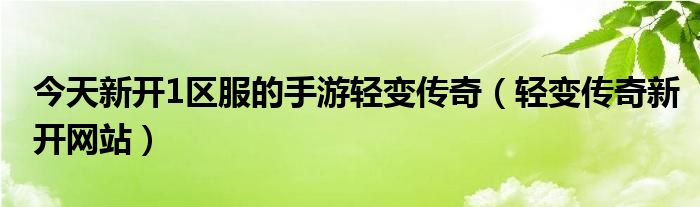 今天新开1区服的手游轻变传奇（轻变传奇新开网站）